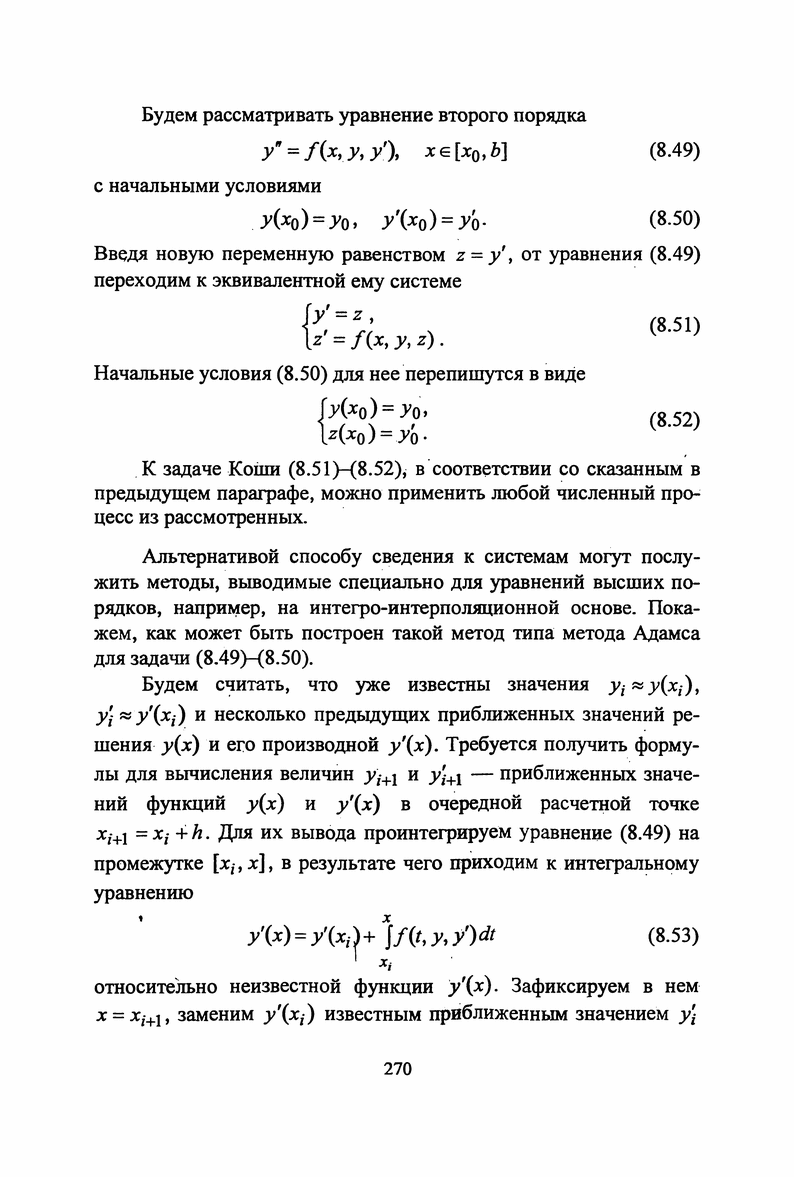 Будем рассматривать уравнение второго порядка

$y'' = f(x, y, y'), \quad x \in [x_0, b]$ (8.49)

с начальными условиями

$y(x_0) = y_0, \quad y'(x_0) = y'_0.$ (8.50)

Введя новую переменную равенством $z = y'$, от уравнения (8.49) переходим к эквивалентной ему системе

$\begin{cases} y' = z, \\ z' = f(x, y, z). \end{cases}$ (8.51)

Начальные условия (8.50) для нее перепишутся в виде

$\begin{cases} y(x_0) = y_0, \\ z(x_0) = y'_0. \end{cases}$ (8.52)

К задаче Коши (8.51)–(8.52), в соответствии со сказанным в предыдущем параграфе, можно применить любой численный процесс из рассмотренных.

Альтернативой способу сведения к системам могут послужить методы, выводимые специально для уравнений высших порядков, например, на интегро-интерполяционной основе. Покажем, как может быть построен такой метод типа метода Адамса для задачи (8.49)–(8.50).

Будем считать, что уже известны значения $y_i \approx y(x_i)$, $y'_i \approx y'(x_i)$ и несколько предыдущих приближенных значений решения $y(x)$ и его производной $y'(x)$. Требуется получить формулы для вычисления величин $y_{i+1}$ и $y'_{i+1}$ — приближенных значений функций $y(x)$ и $y'(x)$ в очередной расчетной точке $x_{i+1} = x_i + h$. Для их вывода проинтегрируем уравнение (8.49) на промежутке $[x_i, x]$, в результате чего приходим к интегральному уравнению

$y'(x) = y'(x_i) + \int_{x_i}^{x} f(t, y, y')dt$ (8.53)

относительно неизвестной функции $y'(x)$. Зафиксируем в нем $x = x_{i+1}$, заменим $y'(x_i)$ известным приближенным значением $y'_i$

270